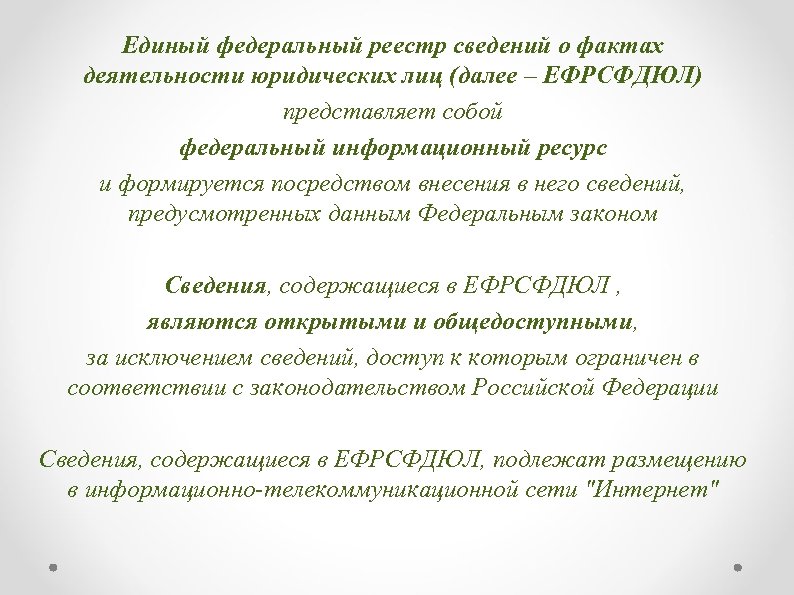 Единый федеральный реестр сведений о фактах деятельности юридических лиц (далее – ЕФРСФДЮЛ)

представляет собой

федеральный информационный ресурс

и формируется посредством внесения в него сведений, предусмотренных данным Федеральным законом

Сведения, содержащиеся в ЕФРСФДЮЛ ,

являются открытыми и общедоступными,

за исключением сведений, доступ к которым ограничен в соответствии с законодательством Российской Федерации

Сведения, содержащиеся в ЕФРСФДЮЛ, подлежат размещению в информационно-телекоммуникационной сети "Интернет"